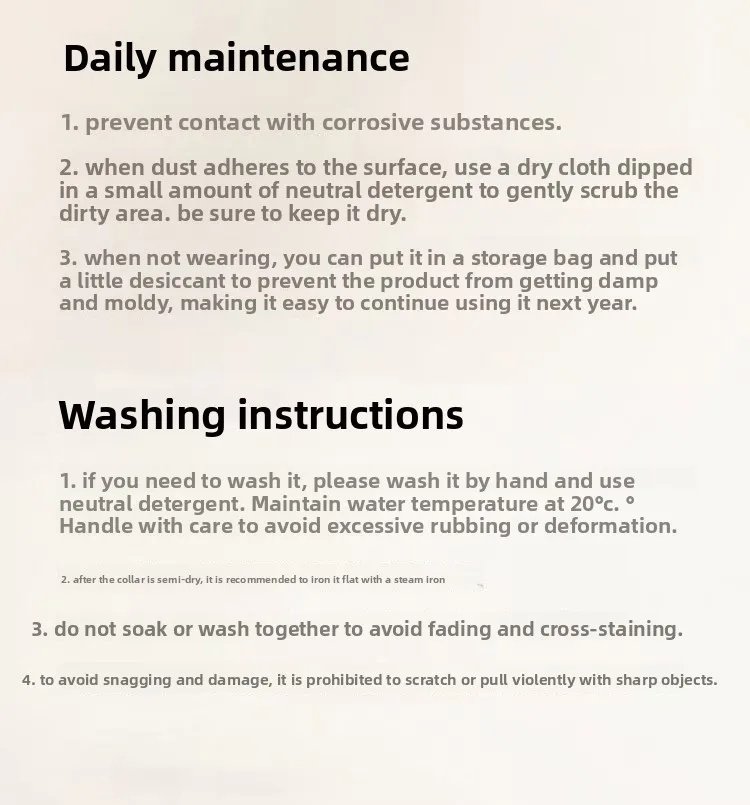 Daily maintenance

1. prevent contact with corrosive substances.

2. when dust adheres to the surface, use a dry cloth dipped in a small amount of neutral detergent to gently scrub the dirty area. be sure to keep it dry.

3. when not wearing, you can put it in a storage bag and put a little desiccant to prevent the product from getting damp and moldy, making it easy to continue using it next year.

Washing instructions

1. if you need to wash it, please wash it by hand and use neutral detergent. Maintain water temperature at 20°c. ° Handle with care to avoid excessive rubbing or deformation.

2. after the collar is semi-dry, it is recommended to iron it flat with a steam iron

3. do not soak or wash together to avoid fading and cross-staining.

4. to avoid snagging and damage, it is prohibited to scratch or pull violently with sharp objects.